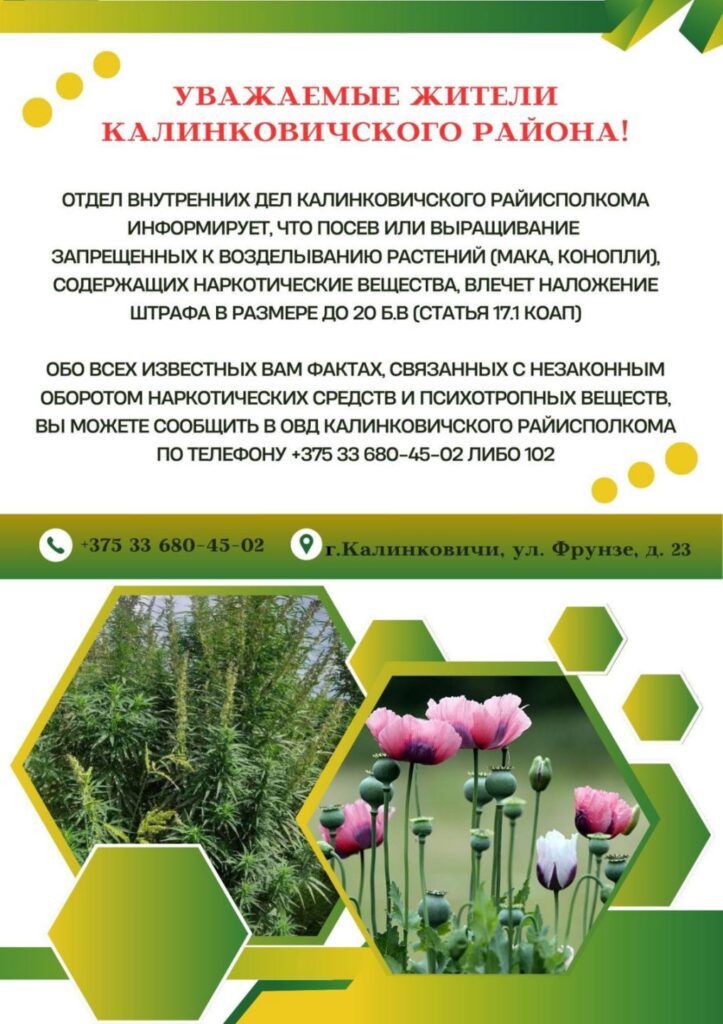 УВАЖАЕМЫЕ ЖИТЕЛИ КАЛИНКОВИЧСКОГО РАЙОНА!

ОТДЕЛ ВНУТРЕННИХ ДЕЛ КАЛИНКОВИЧСКОГО РАЙИСПОЛКОМА ИНФОРМИРУЕТ, ЧТО ПОСЕВ ИЛИ ВЫРАЩИВАНИЕ ЗАПРЕЩЕННЫХ К ВОЗДЕЛЫВАНИЮ РАСТЕНИЙ (МАКА, КОНОПЛИ), СОДЕРЖАЩИХ НАРКОТИЧЕСКИЕ ВЕЩЕСТВА, ВЛЕЧЕТ НАЛОЖЕНИЕ ШТРАФА В РАЗМЕРЕ ДО 20 Б.В (СТАТЬЯ 17.1 КОАП)

ОБО ВСЕХ ИЗВЕСТНЫХ ВАМ ФАКТАХ, СВЯЗАННЫХ С НЕЗАКОННЫМ ОБОРОТОМ НАРКОТИЧЕСКИХ СРЕДСТВ И ПСИХОТРОПНЫХ ВЕЩЕСТВ, ВЫ МОЖЕТЕ СООБЩИТЬ В ОВД КАЛИНКОВИЧСКОГО РАЙИСПОЛКОМА ПО ТЕЛЕФОНУ +375 33 680-45-02 ЛИБО 102

+375 33 680-45-02

г.Калинковичи, ул. Фрунзе, д. 23